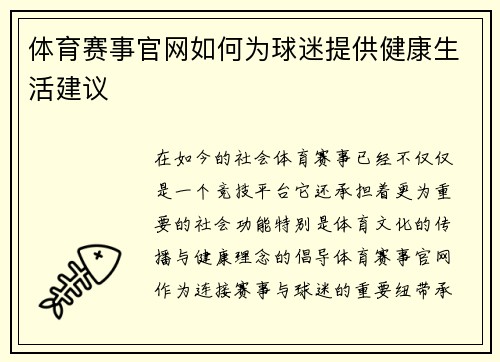 体育赛事官网如何为球迷提供健康生活建议

在如今的社会体育赛事已经不仅仅是一个竞技平台它还承担着更为重要的社会功能特别是体育文化的传播与健康理念的倡导体育赛事官网作为连接赛事与球迷的重要纽带承